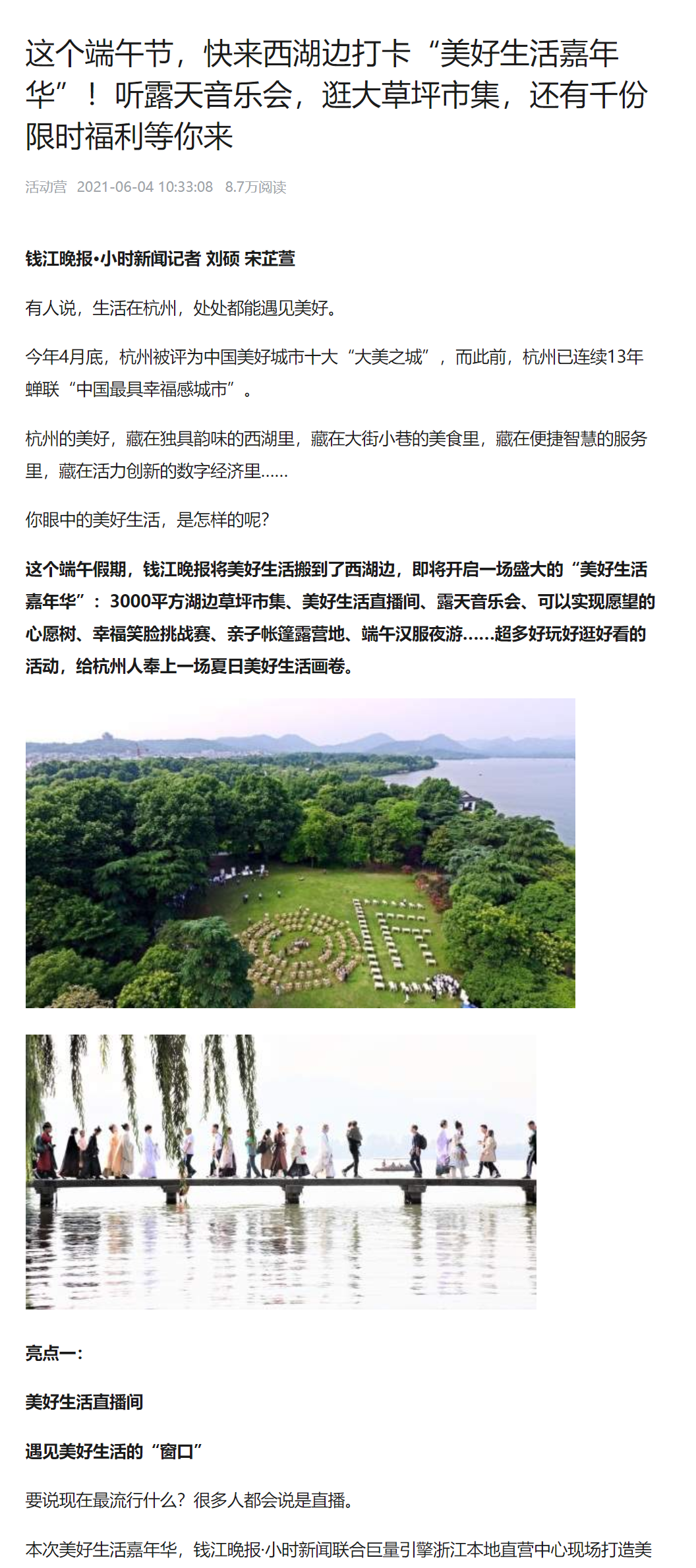 这个端午节，快来西湖边打卡“美好生活嘉年华”！听露天音乐会，逛大草坪市集，还有千份限时福利等你来

活动营 2021-06-04 10:33:08 8.7万阅读

钱江晚报•小时新闻记者 刘硕 宋芷萱

有人说，生活在杭州，处处都能遇见美好。

今年4月底，杭州被评为中国美好城市十大“大美之城”，而此前，杭州已连续13年蝉联“中国最具幸福感城市”。

杭州的美好，藏在独具韵味的西湖里，藏在大街小巷的美食里，藏在便捷智慧的服务里，藏在活力创新的数字经济里……

你眼中的美好生活，是怎样的呢？

这个端午假期，钱江晚报将美好生活搬到了西湖边，即将开启一场盛大的“美好生活嘉年华”：3000平方湖边草坪市集、美好生活直播间、露天音乐会、可以实现愿望的心愿树、幸福笑脸挑战赛、亲子帐篷露营地、端午汉服夜游……超多好玩好逛好看的活动，给杭州人奉上一场夏日美好生活画卷。

亮点一：

美好生活直播间

遇见美好生活的“窗口”

要说现在最流行什么？很多人都会说是直播。

本次美好生活嘉年华，钱江晚报·小时新闻联合巨量引擎浙江本地直营中心现场打造美